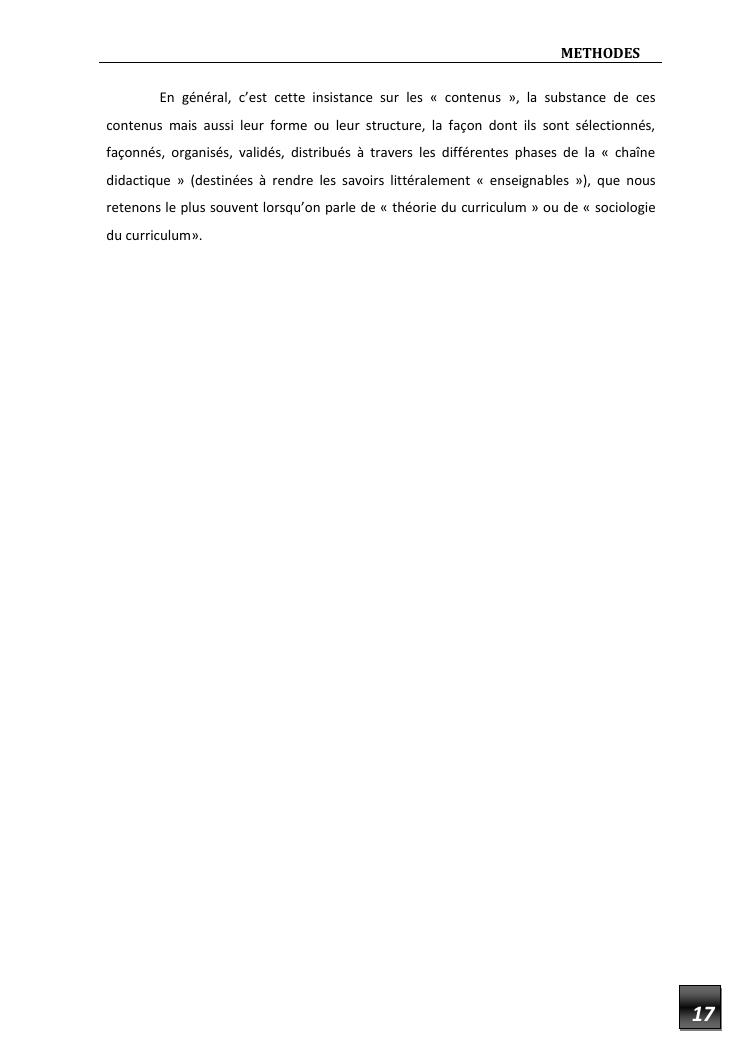 METHODES

En général, c'est cette insistance sur les « contenus », la substance de ces contenus mais aussi leur forme ou leur structure, la façon dont ils sont sélectionnés, façonnés, organisés, validés, distribués à travers les différentes phases de la « chaîne didactique » (destinées à rendre les savoirs littéralement « enseignables »), que nous retenons le plus souvent lorsqu'on parle de « théorie du curriculum » ou de « sociologie du curriculum».

17